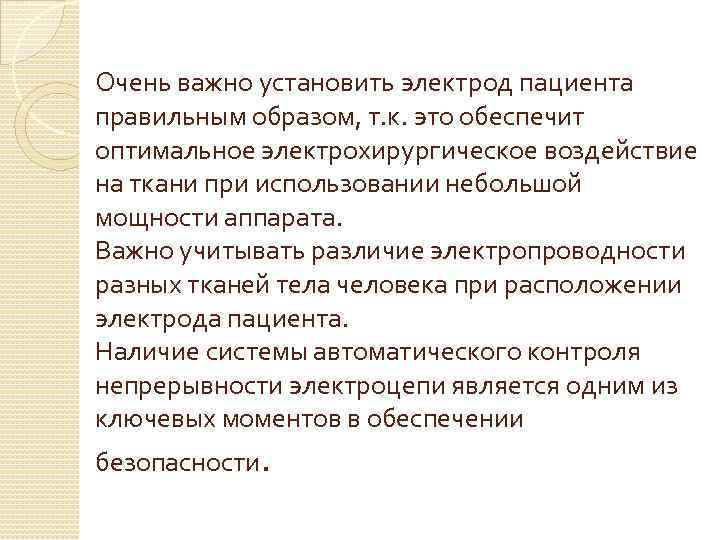 Очень важно установить электрод пациента правильным образом, т.к. это обеспечит оптимальное электрохирургическое воздействие на ткани при использовании небольшой мощности аппарата.

Важно учитывать различие электропроводности разных тканей тела человека при расположении электрода пациента.

Наличие системы автоматического контроля непрерывности электроцепи является одним из ключевых моментов в обеспечении безопасности.